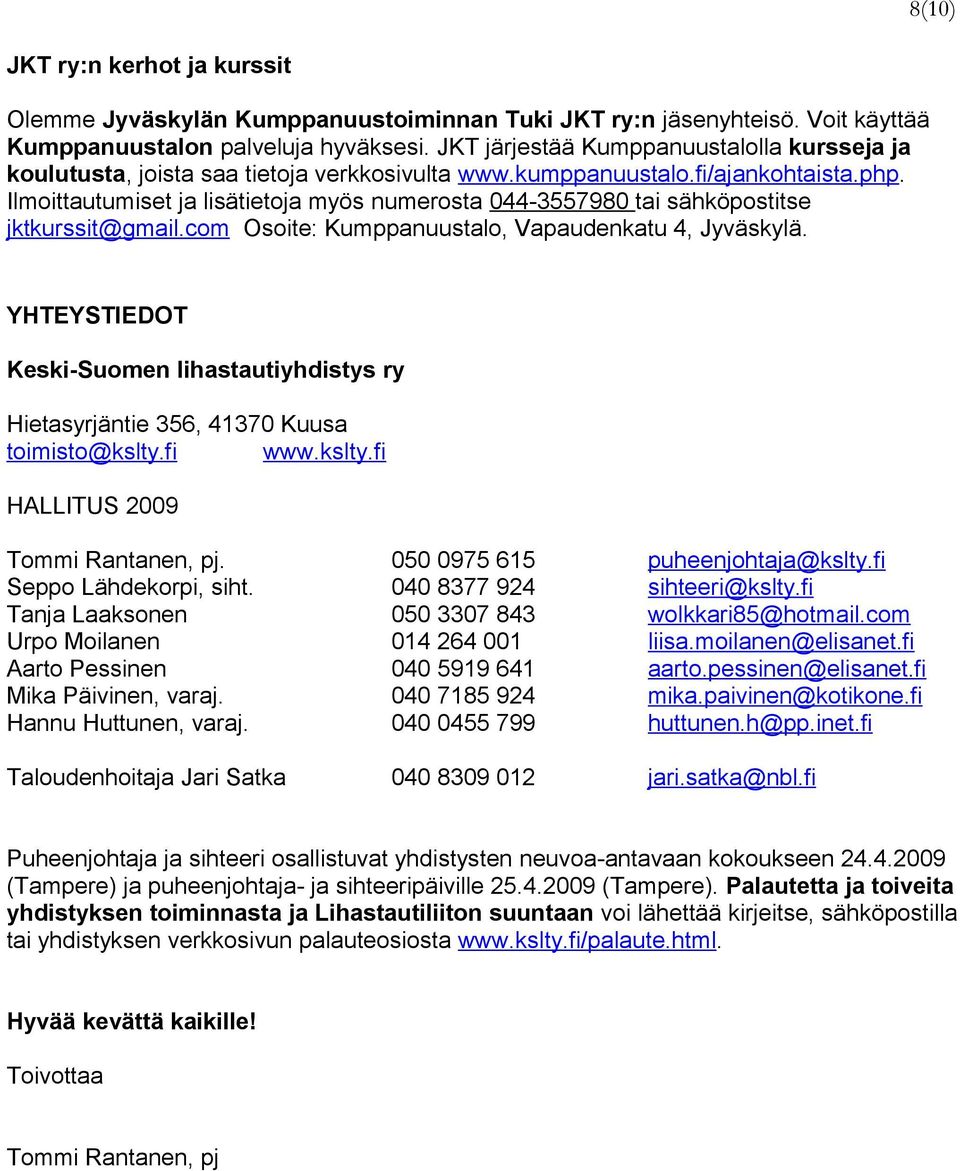 8(10)

JKT ry:n kerhot ja kurssit

Olemme Jyväskylän Kumppanuustoiminnan Tuki JKT ry:n jäsenyhteisö. Voit käyttää Kumppanuustalon palveluja hyväksesi. JKT järjestää Kumppanuustalolla kursseja ja koulutusta, joista saa tietoja verkkosivulta www.kumppanuustalo.fi/ajankohtaista.php. Ilmoittautumiset ja lisätietoja myös numerosta 044-3557980 tai sähköpostitse jktkurssit@gmail.com Osoite: Kumppanuustalo, Vapaudenkatu 4, Jyväskylä.

YHTEYSTIEDOT

Keski-Suomen lihastautiyhdistys ry

Hietasyrjäntie 356, 41370 Kuusa
toimisto@kslty.fi www.kslty.fi

HALLITUS 2009

| | | |
|---|---|---|
| Tommi Rantanen, pj. | 050 0975 615 | puheenjohtaja@kslty.fi |
| Seppo Lähdekorpi, siht. | 040 8377 924 | sihteeri@kslty.fi |
| Tanja Laaksonen | 050 3307 843 | wolkkari85@hotmail.com |
| Urpo Moilanen | 014 264 001 | liisa.moilanen@elisanet.fi |
| Aarto Pessinen | 040 5919 641 | aarto.pessinen@elisanet.fi |
| Mika Päivinen, varaj. | 040 7185 924 | mika.paivinen@kotikone.fi |
| Hannu Huttunen, varaj. | 040 0455 799 | huttunen.h@pp.inet.fi |
| Taloudenhoitaja Jari Satka | 040 8309 012 | jari.satka@nbl.fi |

Puheenjohtaja ja sihteeri osallistuvat yhdistysten neuvoa-antavaan kokoukseen 24.4.2009 (Tampere) ja puheenjohtaja- ja sihteeripäiville 25.4.2009 (Tampere). Palautetta ja toiveita yhdistyksen toiminnasta ja Lihastautiliiton suuntaan voi lähettää kirjeitse, sähköpostilla tai yhdistyksen verkkosivun palauteosiosta www.kslty.fi/palaute.html.

Hyvää kevättä kaikille!

Toivottaa

Tommi Rantanen, pj